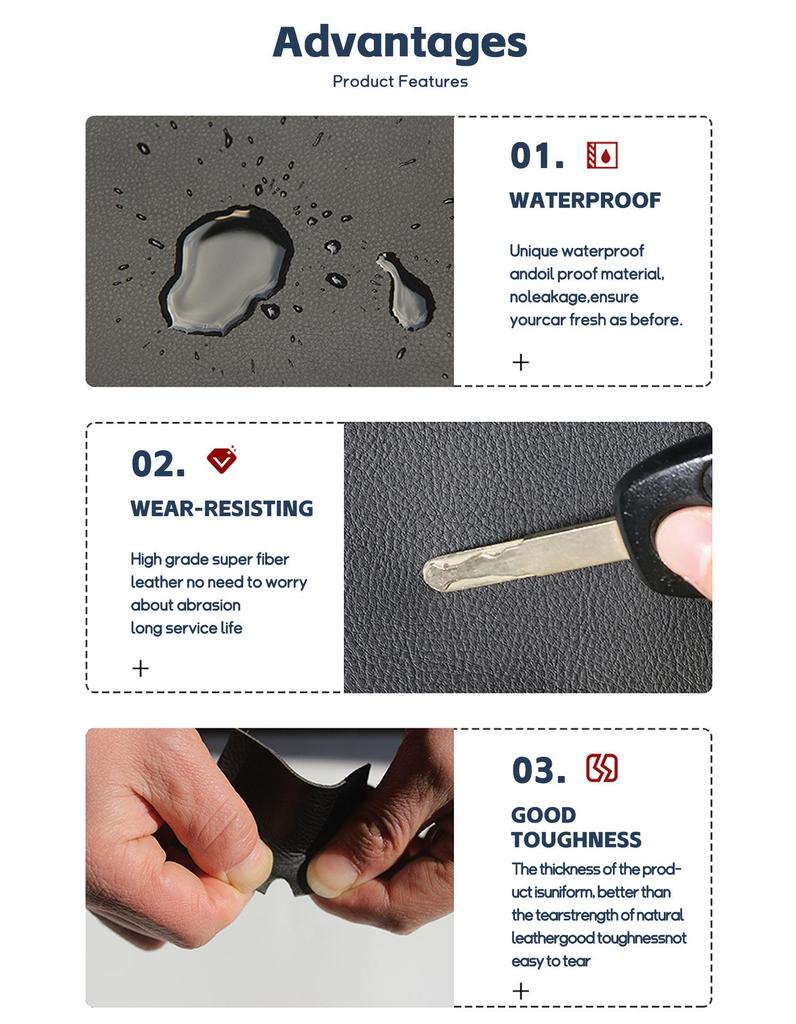 Advantages
Product Features

01.
WATERPROOF
Unique waterproof andoil proof material, noleakage,ensure yourcar fresh as before.
+

02.
WEAR-RESISTING
High grade super fiber leather no need to worry about abrasion long service life
+

03.
GOOD TOUGHNESS
The thickness of the product isuniform, better than the tearstrength of natural leathergood toughnessnot easy to tear
+